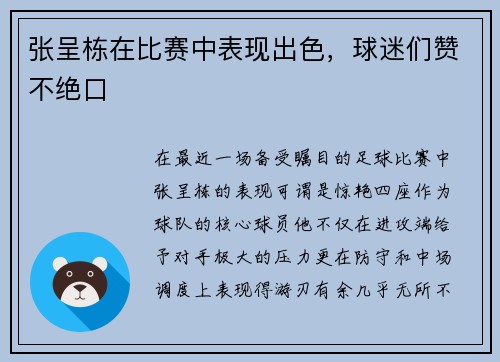 张呈栋在比赛中表现出色，球迷们赞不绝口

在最近一场备受瞩目的足球比赛中张呈栋的表现可谓是惊艳四座作为球队的核心球员他不仅在进攻端给予对手极大的压力更在防守和中场调度上表现得游刃有余几乎无所不